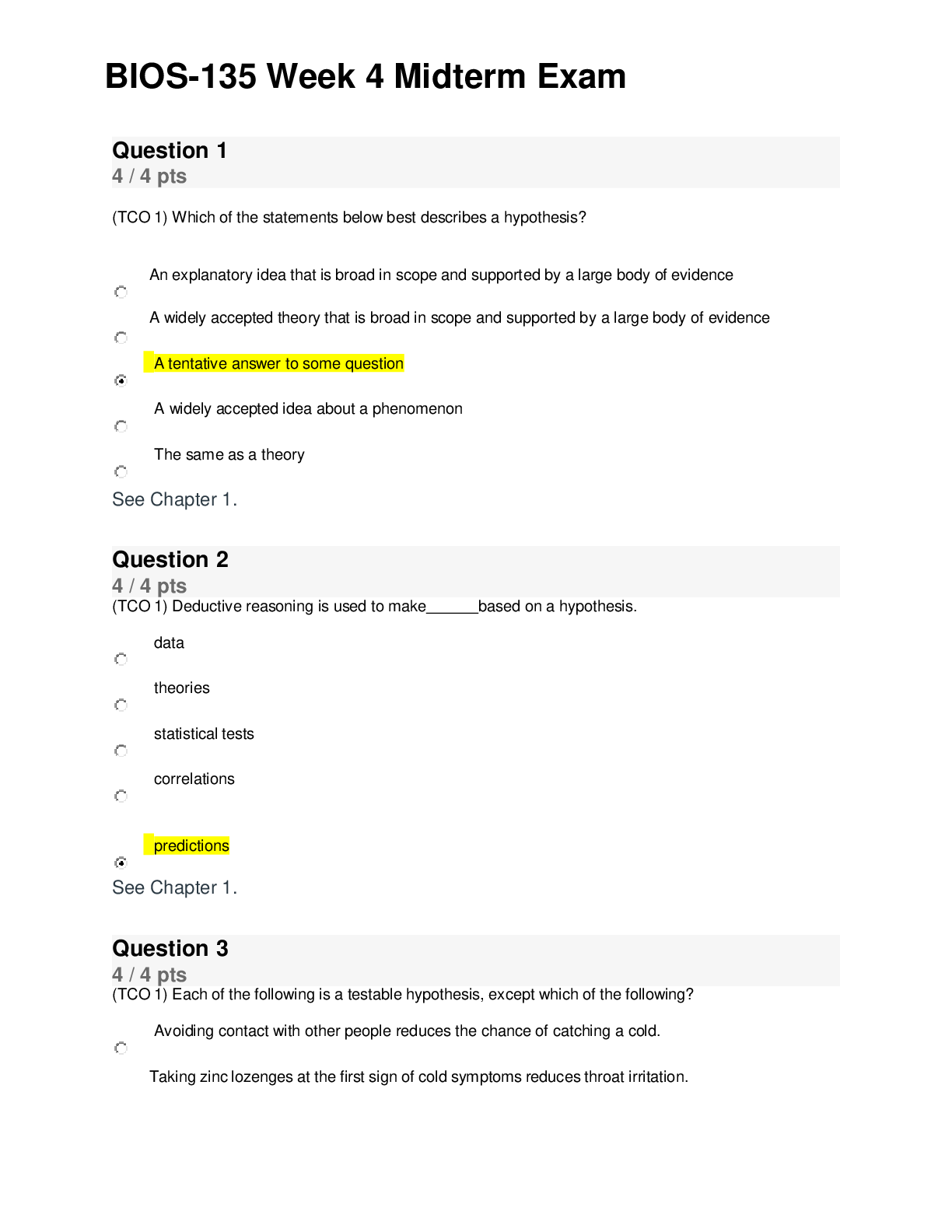 BIOS-135 Week 4 Midterm Exam

Question 1
4 / 4 pts

(TCO 1) Which of the statements below best describes a hypothesis?

An explanatory idea that is broad in scope and supported by a large body of evidence

A widely accepted theory that is broad in scope and supported by a large body of evidence

A tentative answer to some question

A widely accepted idea about a phenomenon

The same as a theory

See Chapter 1.

Question 2
4 / 4 pts
(TCO 1) Deductive reasoning is used to make______based on a hypothesis.

data

theories

statistical tests

correlations

predictions

See Chapter 1.

Question 3
4 / 4 pts
(TCO 1) Each of the following is a testable hypothesis, except which of the following?

Avoiding contact with other people reduces the chance of catching a cold.

Taking zinc lozenges at the first sign of cold symptoms reduces throat irritation.